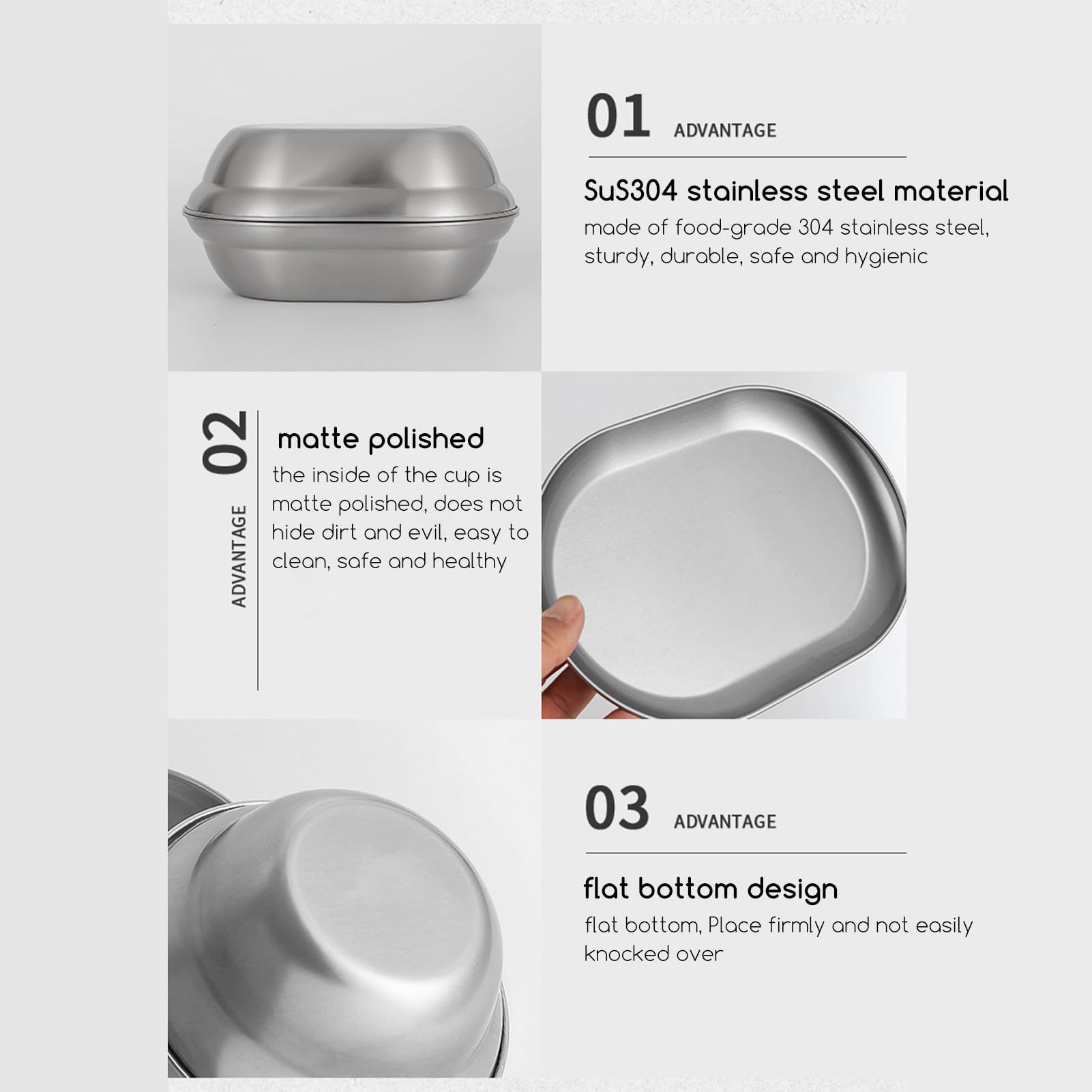 01 ADVANTAGE

SuS304 stainless steel material

made of food-grade 304 stainless steel, sturdy, durable, safe and hygienic

02

ADVANTAGE

matte polished

the inside of the cup is matte polished, does not hide dirt and evil, easy to clean, safe and healthy

03 ADVANTAGE

flat bottom design

flat bottom, Place firmly and not easily knocked over